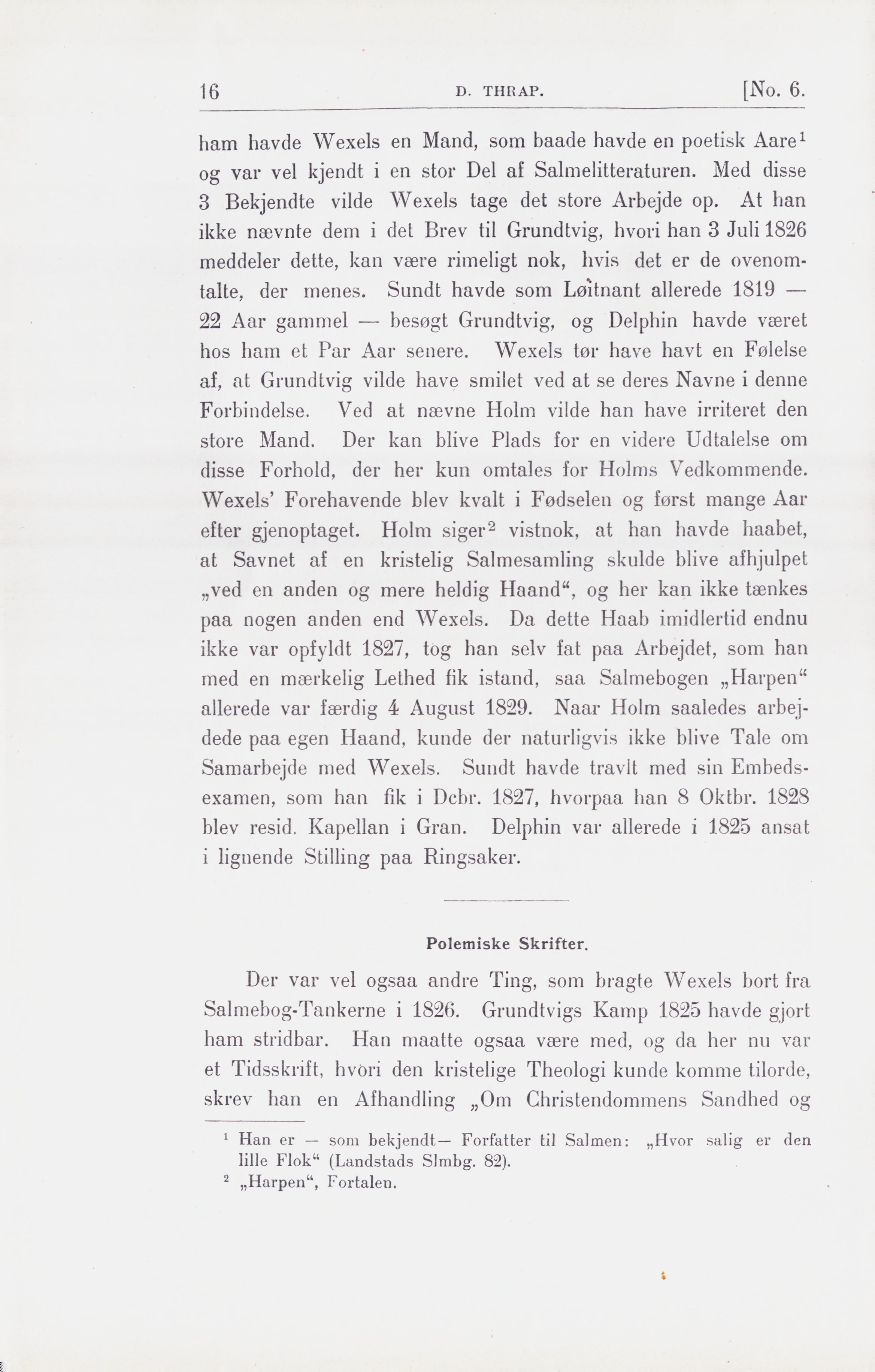 16 D. THRAP. [No. 6.

ham havde Wexels en Mand, som baade havde en poetisk Aare$^1$ og var vel kjendt i en stor Del af Salmelitteraturen. Med disse 3 Bekjendte vilde Wexels tage det store Arbejde op. At han ikke nævnte dem i det Brev til Grundtvig, hvori han 3 Juli 1826 meddeler dette, kan være rimeligt nok, hvis det er de ovenomtalte, der menes. Sundt havde som Løitnant allerede 1819 — 22 Aar gammel — besøgt Grundtvig, og Delphin havde været hos ham et Par Aar senere. Wexels tør have havt en Følelse af, at Grundtvig vilde have smilet ved at se deres Navne i denne Forbindelse. Ved at nævne Holm vilde han have irriteret den store Mand. Der kan blive Plads for en videre Udtalelse om disse Forhold, der her kun omtales for Holms Vedkommende. Wexels' Forehavende blev kvalt i Fødselen og først mange Aar efter gjenoptaget. Holm siger$^2$ vistnok, at han havde haabet, at Savnet af en kristelig Salmesamling skulde blive afhjulpet „ved en anden og mere heldig Haand“, og her kan ikke tænkes paa nogen anden end Wexels. Da dette Haab imidlertid endnu ikke var opfyldt 1827, tog han selv fat paa Arbejdet, som han med en mærkelig Lethed fik istand, saa Salmebogen „Harpen“ allerede var færdig 4 August 1829. Naar Holm saaledes arbejdede paa egen Haand, kunde der naturligvis ikke blive Tale om Samarbejde med Wexels. Sundt havde travlt med sin Embedsexamen, som han fik i Dcbr. 1827, hvorpaa han 8 Oktbr. 1828 blev resid. Kapellan i Gran. Delphin var allerede i 1825 ansat i lignende Stilling paa Ringsaker.

Polemiske Skrifter.

Der var vel ogsaa andre Ting, som bragte Wexels bort fra Salmebog-Tankerne i 1826. Grundtvigs Kamp 1825 havde gjort ham stridbar. Han maatte ogsaa være med, og da her nu var et Tidsskrift, hvori den kristelige Theologi kunde komme tilorde, skrev han en Afhandling „Om Christendommens Sandhed og

$^1$ Han er — som bekjendt— Forfatter til Salmen: „Hvor salig er den lille Flok“ (Landstads Slmbg. 82).
$^2$ „Harpen“, Fortalen.